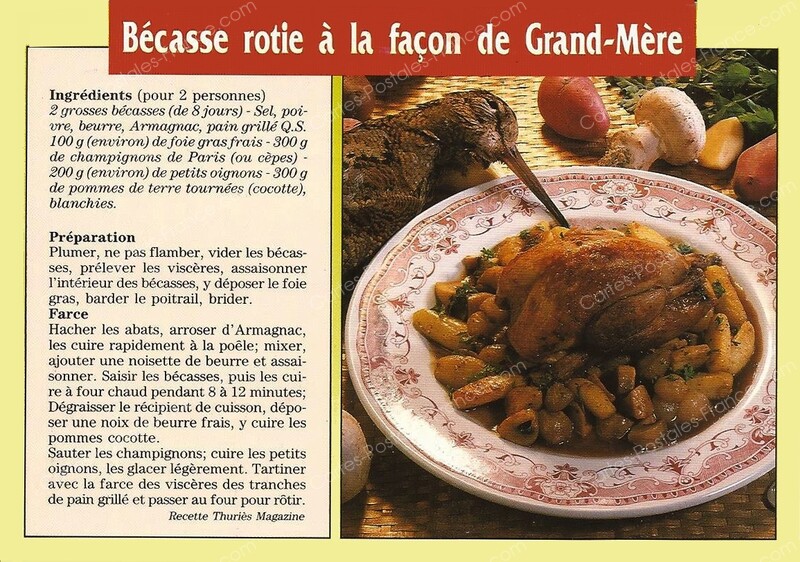 Bécasse rotie à la façon de Grand-Mère

Ingrédients (pour 2 personnes)
2 grosses bécasses (de 8 jours) - Sel, poivre, beurre, Armagnac, pain grillé Q.S. 100 g (environ) de foie gras frais - 300 g de champignons de Paris (ou cèpes) - 200 g (environ) de petits oignons - 300 g de pommes de terre tournées (cocotte), blanchies.

Préparation
Plumer, ne pas flamber, vider les bécasses, prélever les viscères, assaisonner l'intérieur des bécasses, y déposer le foie gras, barder le poitrail, brider.

Farce
Hacher les abats, arroser d'Armagnac, les cuire rapidement à la poêle; mixer, ajouter une noisette de beurre et assaisonner. Saisir les bécasses, puis les cuire à four chaud pendant 8 à 12 minutes; Dégraisser le récipient de cuisson, déposer une noix de beurre frais, y cuire les pommes cocotte.
Sauter les champignons; cuire les petits oignons, les glacer légèrement. Tartiner avec la farce des viscères des tranches de pain grillé et passer au four pour rôtir.

Recette Thuriès Magazine

Cartes-Postales-France.com